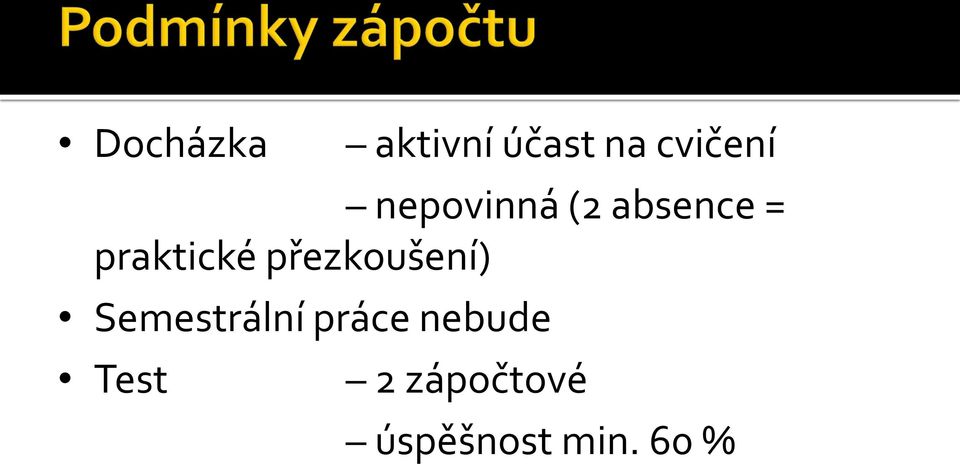 Podmínky zápočtu

• Docházka – aktivní účast na cvičení
– nepovinná (2 absence = praktické přezkoušení)

• Semestrální práce nebude

• Test – 2 zápočtové
– úspěšnost min. 60 %